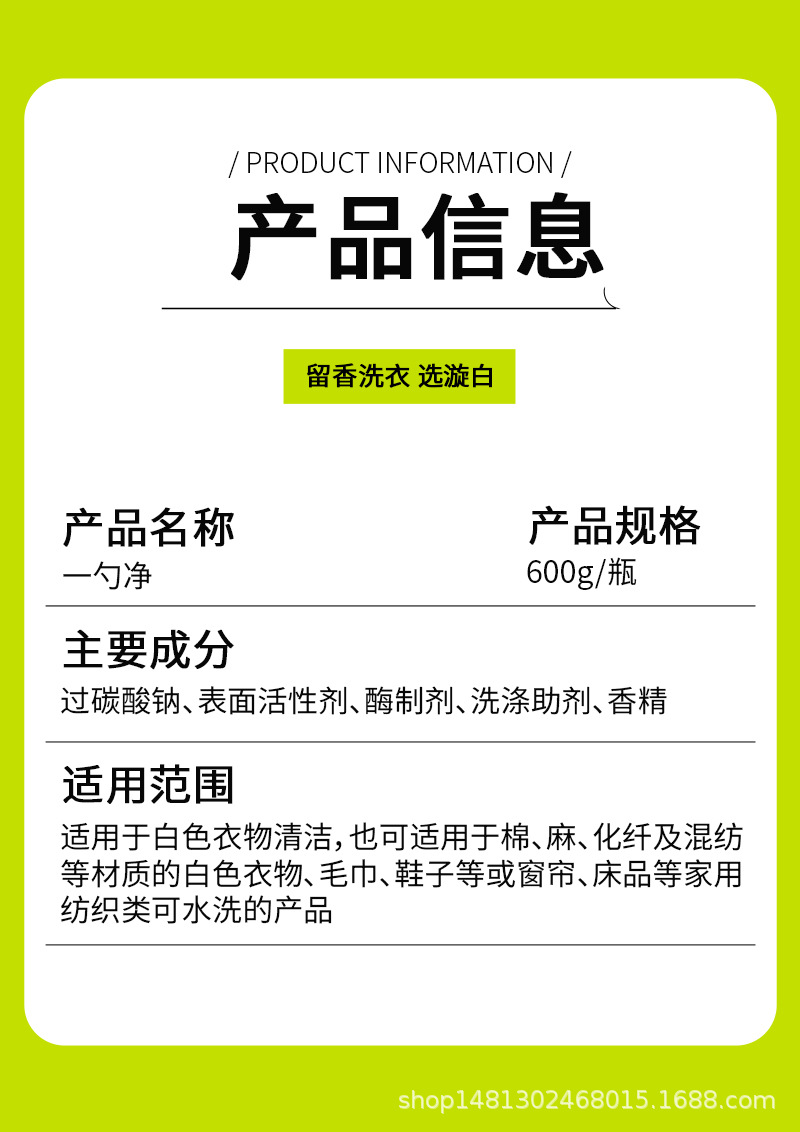 / PRODUCT INFORMATION /

产品信息

留香洗衣 选漩白

产品名称
一勺净

产品规格
600g/瓶

主要成分
过碳酸钠、表面活性剂、酶制剂、洗涤助剂、香精

适用范围
适用于白色衣物清洁，也可适用于棉、麻、化纤及混纺等材质的白色衣物、毛巾、鞋子等或窗帘、床品等家用纺织类可水洗的产品

shop1481302468015.1688.com